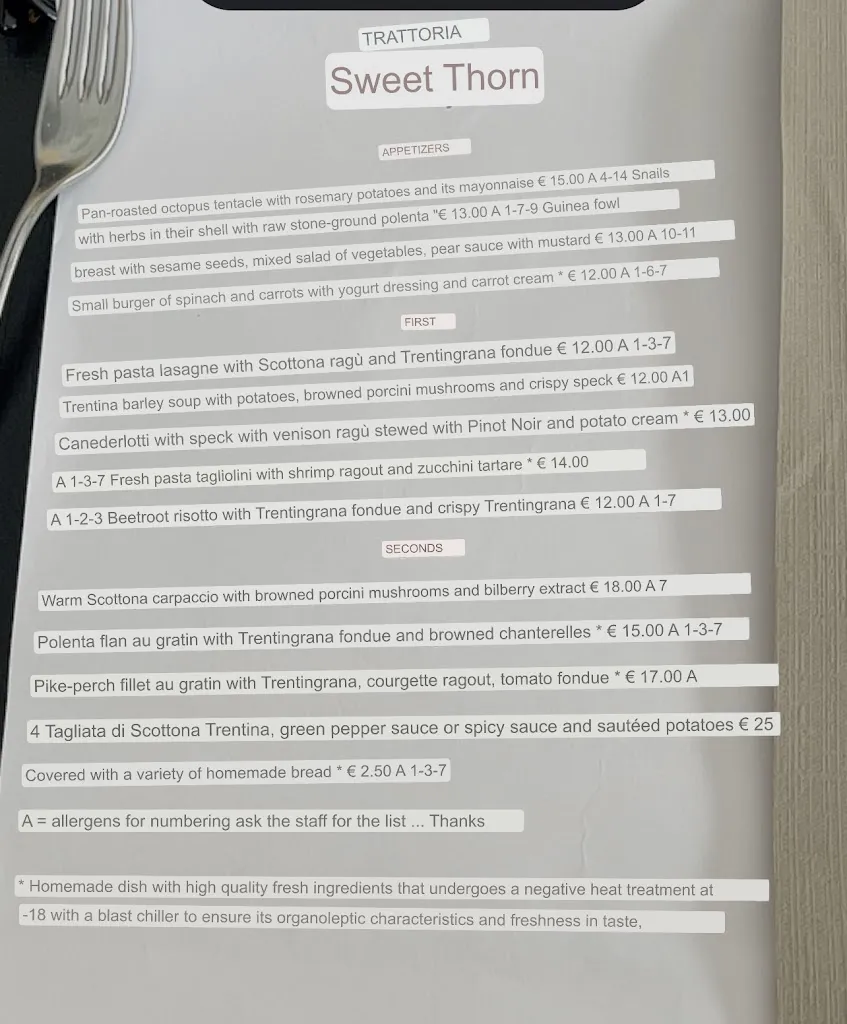 TRATTORIA

Sweet Thorn

APPETIZERS

Pan-roasted octopus tentacle with rosemary potatoes and its mayonnaise € 15.00 A 4-14 Snails with herbs in their shell with raw stone-ground polenta "€ 13.00 A 1-7-9 Guinea fowl breast with sesame seeds, mixed salad of vegetables, pear sauce with mustard € 13.00 A 10-11 Small burger of spinach and carrots with yogurt dressing and carrot cream * € 12.00 A 1-6-7

FIRST

Fresh pasta lasagne with Scottona ragù and Trentingrana fondue € 12.00 A 1-3-7

Trentina barley soup with potatoes, browned porcini mushrooms and crispy speck € 12.00 A1

Canederlotti with speck with venison ragù stewed with Pinot Noir and potato cream * € 13.00

A 1-3-7 Fresh pasta tagliolini with shrimp ragout and zucchini tartare * € 14.00

A 1-2-3 Beetroot risotto with Trentingrana fondue and crispy Trentingrana € 12.00 A 1-7

SECONDS

Warm Scottona carpaccio with browned porcini mushrooms and bilberry extract € 18.00 A 7

Polenta flan au gratin with Trentingrana fondue and browned chanterelles * € 15.00 A 1-3-7

Pike-perch fillet au gratin with Trentingrana, courgette ragout, tomato fondue * € 17.00 A

4 Tagliata di Scottona Trentina, green pepper sauce or spicy sauce and sautéed potatoes € 25

Covered with a variety of homemade bread * € 2.50 A 1-3-7

A = allergens for numbering ask the staff for the list ... Thanks

* Homemade dish with high quality fresh ingredients that undergoes a negative heat treatment at -18 with a blast chiller to ensure its organoleptic characteristics and freshness in taste,